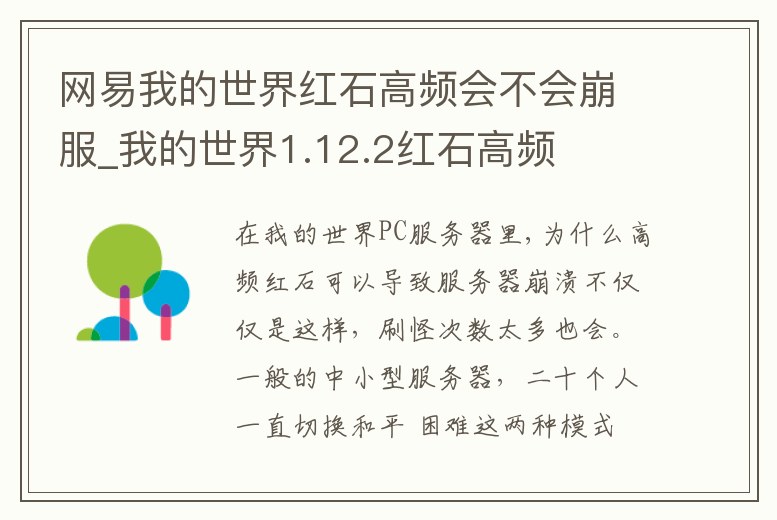 网易我的世界红石高频会不会崩服_我的世界1.12.2红石高频

在我的世界PC服务器里，为什么高频红石可以导致服务器崩溃不仅仅是这样，刷怪次数太多也会。一般的中小型服务器，二十个人一直切换和平 困难这两种模式